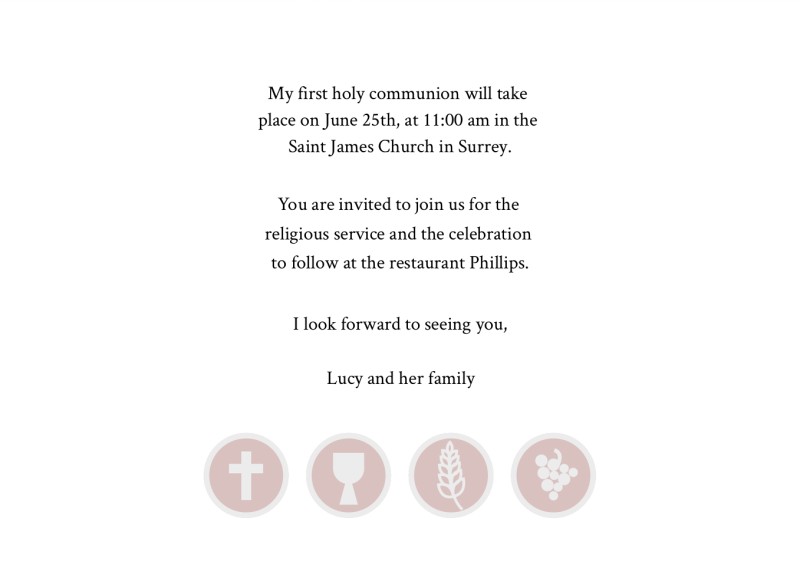 My first holy communion will take place on June 25th, at 11:00 am in the Saint James Church in Surrey.

You are invited to join us for the religious service and the celebration to follow at the restaurant Phillips.

I look forward to seeing you,

Lucy and her family